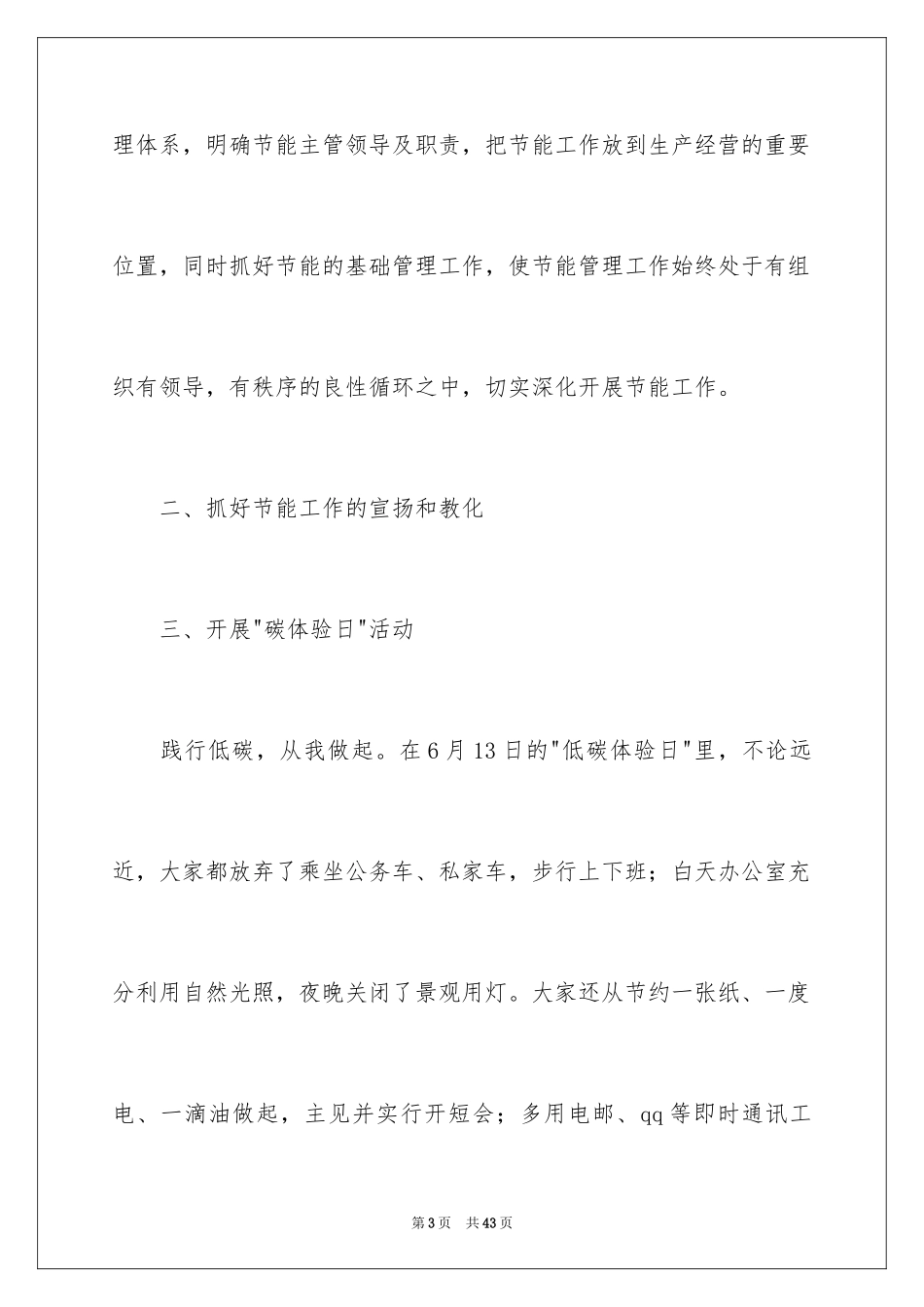 理体系，明确节能主管领导及职责，把节能工作放到生产经营的重要位置，同时抓好节能的基础管理工作，使节能管理工作始终处于有组织有领导，有秩序的良性循环之中，切实深化开展节能工作。

二、抓好节能工作的宣扬和教化

三、开展"碳体验日"活动

践行低碳，从我做起。在6月13日的"低碳体验日"里，不论远近，大家都放弃了乘坐公务车、私家车，步行上下班；白天办公室充分利用自然光照，夜晚关闭了景观用灯。大家还从节约一张纸、一度电、一滴油做起，主见并实行开短会；多用电邮、qq等即时通讯工

第3页 共43页